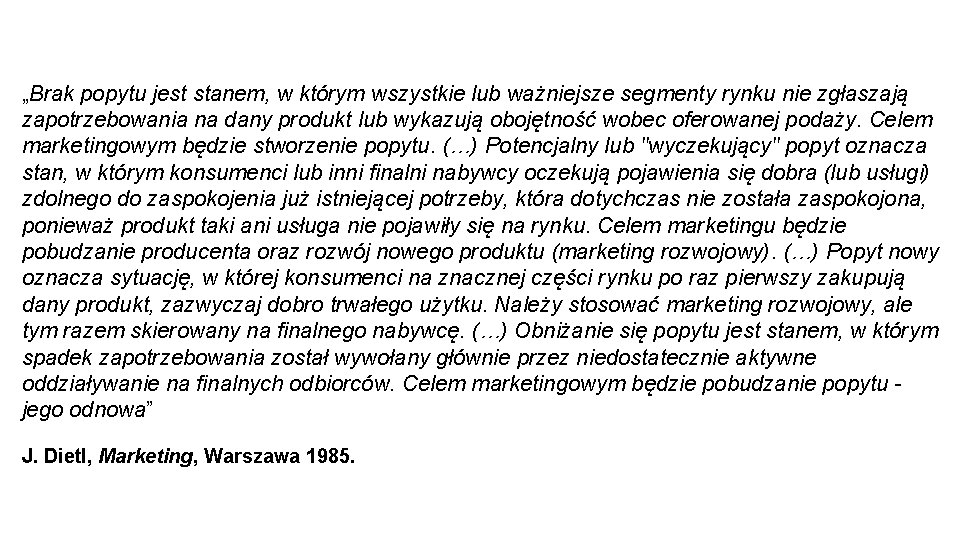 „Brak popytu jest stanem, w którym wszystkie lub ważniejsze segmenty rynku nie zgłaszają zapotrzebowania na dany produkt lub wykazują obojętność wobec oferowanej podaży. Celem marketingowym będzie stworzenie popytu. (…) Potencjalny lub "wyczekujący" popyt oznacza stan, w którym konsumenci lub inni finalni nabywcy oczekują pojawienia się dobra (lub usługi) zdolnego do zaspokojenia już istniejącej potrzeby, która dotychczas nie została zaspokojona, ponieważ produkt taki ani usługa nie pojawiły się na rynku. Celem marketingu będzie pobudzanie producenta oraz rozwój nowego produktu (marketing rozwojowy). (…) Popyt nowy oznacza sytuację, w której konsumenci na znacznej części rynku po raz pierwszy zakupują dany produkt, zazwyczaj dobro trwałego użytku. Należy stosować marketing rozwojowy, ale tym razem skierowany na finalnego nabywcę. (…) Obniżanie się popytu jest stanem, w którym spadek zapotrzebowania został wywołany głównie przez niedostatecznie aktywne oddziaływanie na finalnych odbiorców. Celem marketingowym będzie pobudzanie popytu - jego odnowa”

J. Dietl, Marketing, Warszawa 1985.